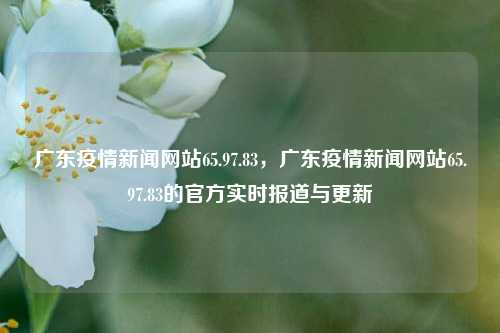 广东疫情新闻网站65.97.83，广东疫情新闻网站65.97.83的官方实时报道与更新